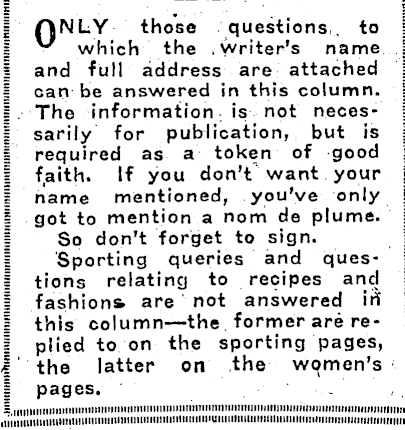 ONLY those questions to which the writer's name and full address are attached can be answered in this column. The information is not necessarily for publication, but is required as a token of good faith. If you don't want your name mentioned, you've only got to mention a nom de plume.

So don't forget to sign.

Sporting queries and questions relating to recipes and fashions are not answered in this column—the former are replied to on the sporting pages, the latter on the women's pages.